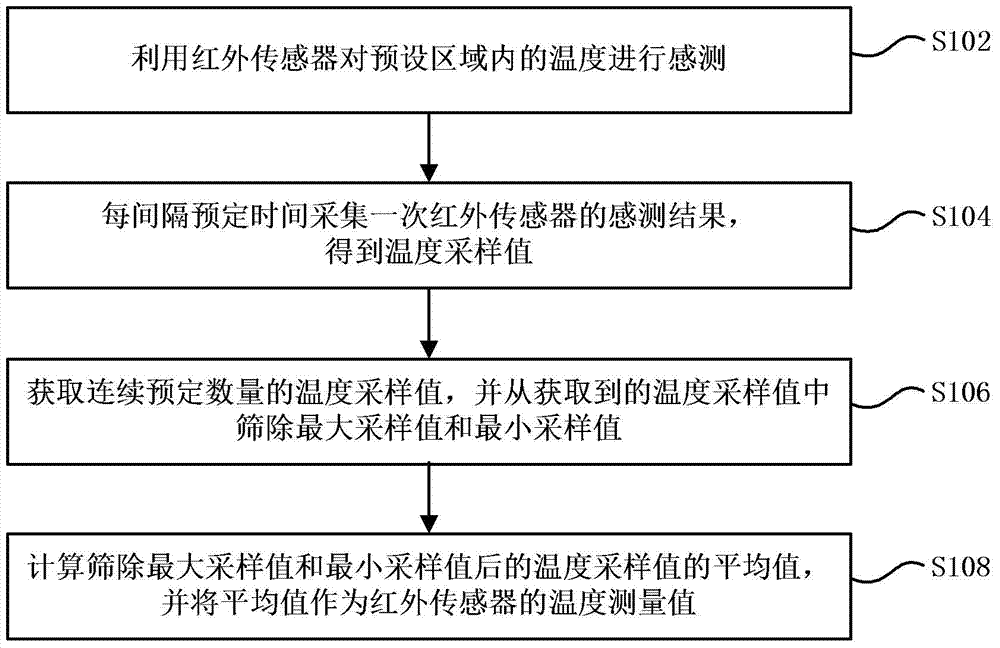 利用红外传感器对预设区域内的温度进行感测

S102

每间隔预定时间采集一次红外传感器的感测结果，得到温度采样值

S104

获取连续预定数量的温度采样值，并从获取到的温度采样值中筛除最大采样值和最小采样值

S106

计算筛除最大采样值和最小采样值后的温度采样值的平均值，并将平均值作为红外传感器的温度测量值

S108